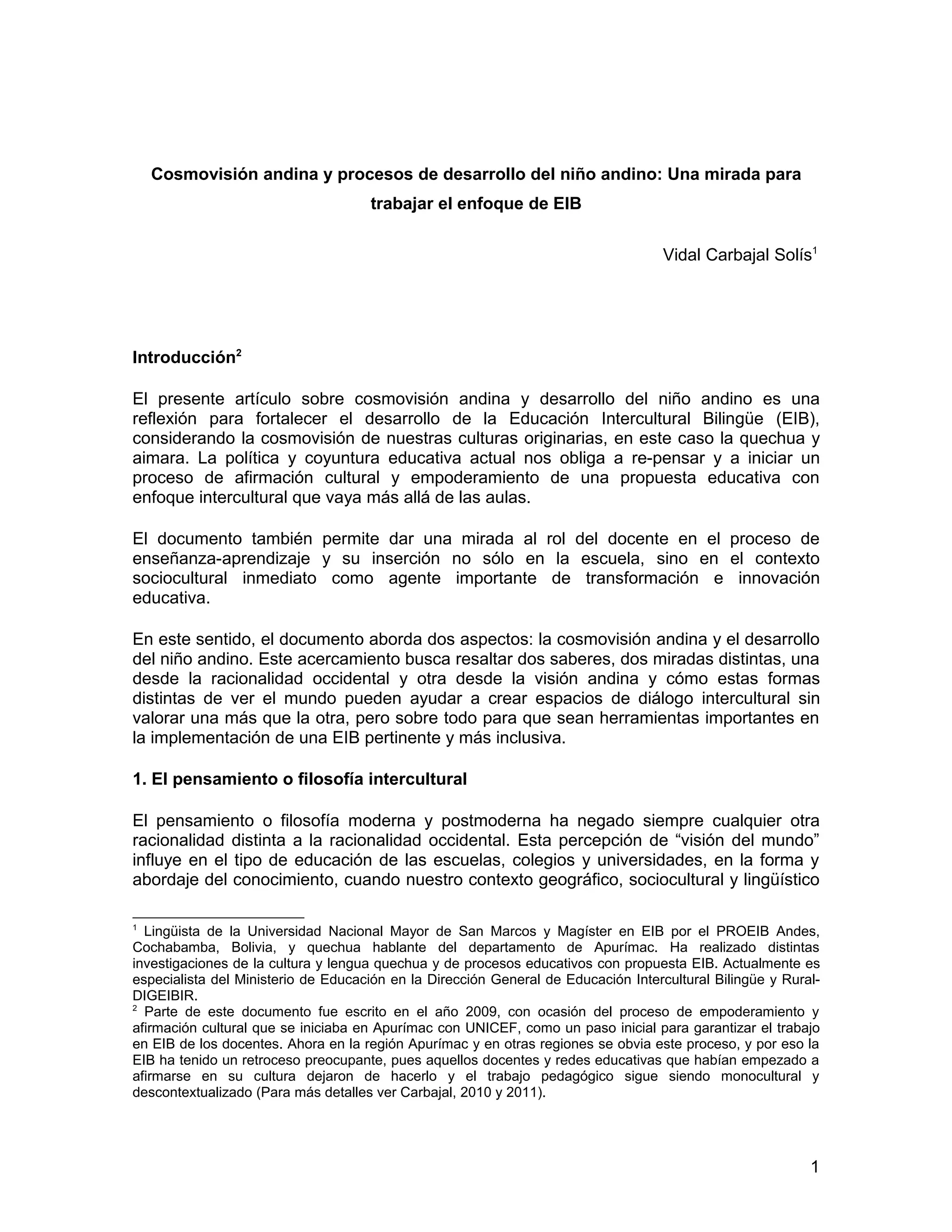 Cosmovisión andina y procesos de desarrollo del niño andino: Una mirada para trabajar el enfoque de EIB

Vidal Carbajal Solís$^1$

Introducción$^2$

El presente artículo sobre cosmovisión andina y desarrollo del niño andino es una reflexión para fortalecer el desarrollo de la Educación Intercultural Bilingüe (EIB), considerando la cosmovisión de nuestras culturas originarias, en este caso la quechua y aimara. La política y coyuntura educativa actual nos obliga a re-pensar y a iniciar un proceso de afirmación cultural y empoderamiento de una propuesta educativa con enfoque intercultural que vaya más allá de las aulas.

El documento también permite dar una mirada al rol del docente en el proceso de enseñanza-aprendizaje y su inserción no sólo en la escuela, sino en el contexto sociocultural inmediato como agente importante de transformación e innovación educativa.

En este sentido, el documento aborda dos aspectos: la cosmovisión andina y el desarrollo del niño andino. Este acercamiento busca resaltar dos saberes, dos miradas distintas, una desde la racionalidad occidental y otra desde la visión andina y cómo estas formas distintas de ver el mundo pueden ayudar a crear espacios de diálogo intercultural sin valorar una más que la otra, pero sobre todo para que sean herramientas importantes en la implementación de una EIB pertinente y más inclusiva.

1. El pensamiento o filosofía intercultural

El pensamiento o filosofía moderna y postmoderna ha negado siempre cualquier otra racionalidad distinta a la racionalidad occidental. Esta percepción de “visión del mundo” influye en el tipo de educación de las escuelas, colegios y universidades, en la forma y abordaje del conocimiento, cuando nuestro contexto geográfico, sociocultural y lingüístico

$^1$ Lingüista de la Universidad Nacional Mayor de San Marcos y Magíster en EIB por el PROEIB Andes, Cochabamba, Bolivia, y quechua hablante del departamento de Apurímac. Ha realizado distintas investigaciones de la cultura y lengua quechua y de procesos educativos con propuesta EIB. Actualmente es especialista del Ministerio de Educación en la Dirección General de Educación Intercultural Bilingüe y Rural-DIGEIBIR.
$^2$ Parte de este documento fue escrito en el año 2009, con ocasión del proceso de empoderamiento y afirmación cultural que se iniciaba en Apurímac con UNICEF, como un paso inicial para garantizar el trabajo en EIB de los docentes. Ahora en la región Apurímac y en otras regiones se obvia este proceso, y por eso la EIB ha tenido un retroceso preocupante, pues aquellos docentes y redes educativas que habían empezado a afirmarse en su cultura dejaron de hacerlo y el trabajo pedagógico sigue siendo monocultural y descontextualizado (Para más detalles ver Carbajal, 2010 y 2011).

1